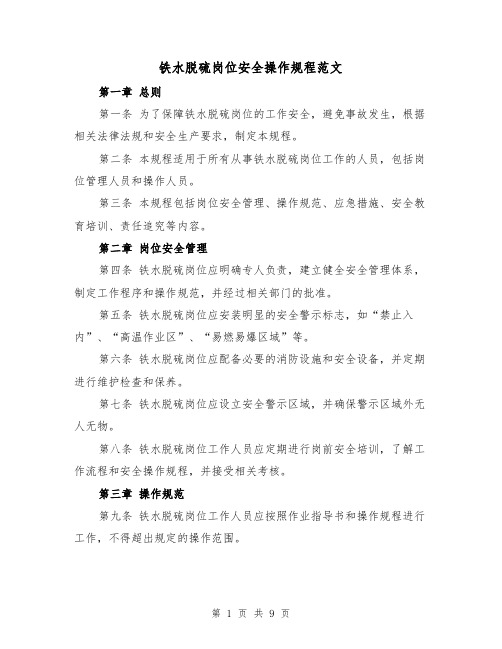 铁水脱硫岗位安全操作规程范文

第一章 总则

第一条 为了保障铁水脱硫岗位的工作安全，避免事故发生，根据相关法律法规和安全生产要求，制定本规程。

第二条 本规程适用于所有从事铁水脱硫岗位工作的人员，包括岗位管理人员和操作人员。

第三条 本规程包括岗位安全管理、操作规范、应急措施、安全教育培训、责任追究等内容。

第二章 岗位安全管理

第四条 铁水脱硫岗位应明确专人负责，建立健全安全管理体系，制定工作程序和操作规范，并经过相关部门的批准。

第五条 铁水脱硫岗位应安装明显的安全警示标志，如“禁止入内”、“高温作业区”、“易燃易爆区域”等。

第六条 铁水脱硫岗位应配备必要的消防设施和安全设备，并定期进行维护检查和保养。

第七条 铁水脱硫岗位应设立安全警示区域，并确保警示区域外无人无物。

第八条 铁水脱硫岗位工作人员应定期进行岗前安全培训，了解工作流程和安全操作规程，并接受相关考核。

第三章 操作规范

第九条 铁水脱硫岗位工作人员应按照作业指导书和操作规程进行工作，不得超出规定的操作范围。

第 1 页 共 9 页